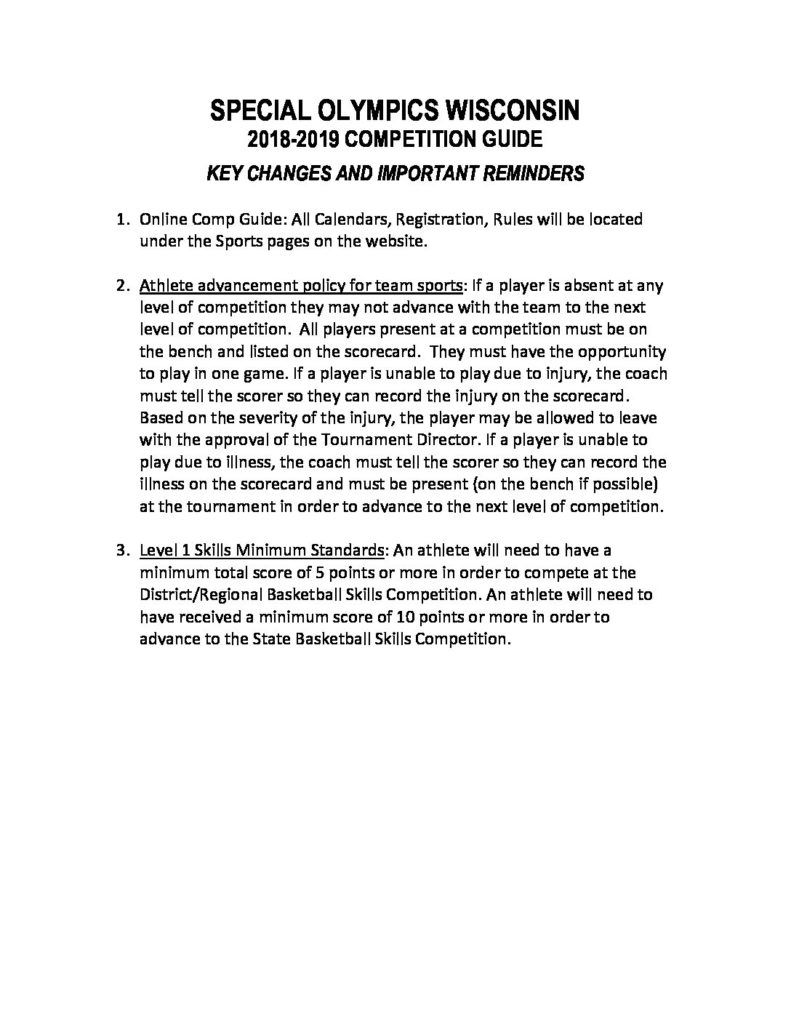 SPECIAL OLYMPICS WISCONSIN
2018-2019 COMPETITION GUIDE
KEY CHANGES AND IMPORTANT REMINDERS

1. Online Comp Guide: All Calendars, Registration, Rules will be located under the Sports pages on the website.

2. Athlete advancement policy for team sports: If a player is absent at any level of competition they may not advance with the team to the next level of competition. All players present at a competition must be on the bench and listed on the scorecard. They must have the opportunity to play in one game. If a player is unable to play due to injury, the coach must tell the scorer so they can record the injury on the scorecard. Based on the severity of the injury, the player may be allowed to leave with the approval of the Tournament Director. If a player is unable to play due to illness, the coach must tell the scorer so they can record the illness on the scorecard and must be present (on the bench if possible) at the tournament in order to advance to the next level of competition.

3. Level 1 Skills Minimum Standards: An athlete will need to have a minimum total score of 5 points or more in order to compete at the District/Regional Basketball Skills Competition. An athlete will need to have received a minimum score of 10 points or more in order to advance to the State Basketball Skills Competition.